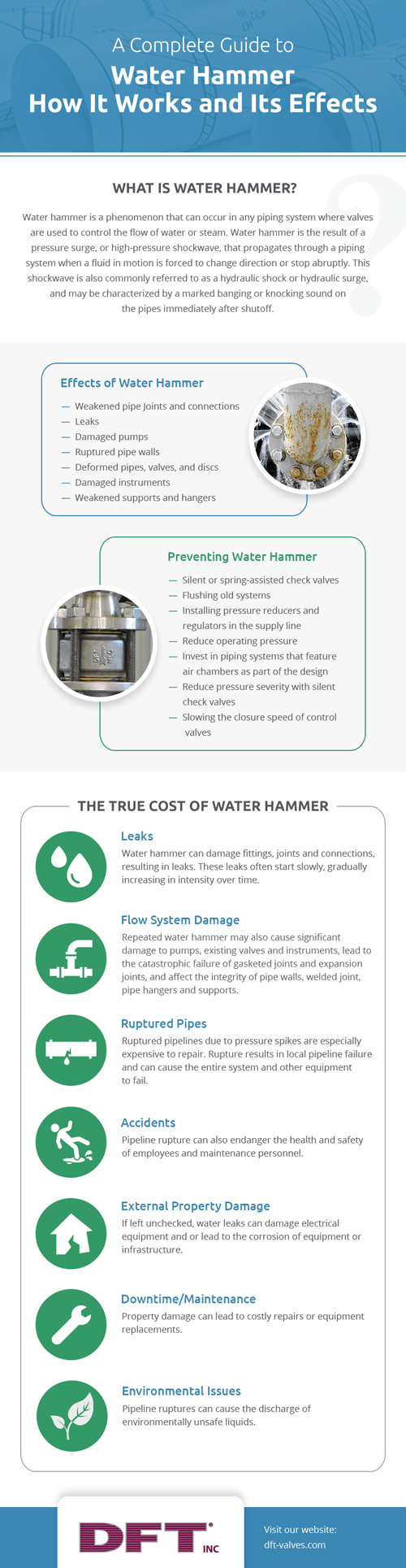 A Complete Guide to
Water Hammer
How It Works and Its Effects

WHAT IS WATER HAMMER?

Water hammer is a phenomenon that can occur in any piping system where valves are used to control the flow of water or steam. Water hammer is the result of a pressure surge, or high-pressure shockwave, that propagates through a piping system when a fluid in motion is forced to change direction or stop abruptly. This shockwave is also commonly referred to as a hydraulic shock or hydraulic surge, and may be characterized by a marked banging or knocking sound on the pipes immediately after shutoff.

Effects of Water Hammer

— Weakened pipe Joints and connections
— Leaks
— Damaged pumps
— Ruptured pipe walls
— Deformed pipes, valves, and discs
— Damaged instruments
— Weakened supports and hangers

Preventing Water Hammer

— Silent or spring-assisted check valves
— Flushing old systems
— Installing pressure reducers and regulators in the supply line
— Reduce operating pressure
— Invest in piping systems that feature air chambers as part of the design
— Reduce pressure severity with silent check valves
— Slowing the closure speed of control valves

THE TRUE COST OF WATER HAMMER

Leaks
Water hammer can damage fittings, joints and connections, resulting in leaks. These leaks often start slowly, gradually increasing in intensity over time.

Flow System Damage
Repeated water hammer may also cause significant damage to pumps, existing valves and instruments, lead to the catastrophic failure of gasketed joints and expansion joints, and affect the integrity of pipe walls, welded joint, pipe hangers and supports.

Ruptured Pipes
Ruptured pipelines due to pressure spikes are especially expensive to repair. Rupture results in local pipeline failure and can cause the entire system and other equipment to fail.

Accidents
Pipeline rupture can also endanger the health and safety of employees and maintenance personnel.

External Property Damage
If left unchecked, water leaks can damage electrical equipment and or lead to the corrosion of equipment or infrastructure.

Downtime/Maintenance
Property damage can lead to costly repairs or equipment replacements.

Environmental Issues
Pipeline ruptures can cause the discharge of environmentally unsafe liquids.

DFT INC

Visit our website:
dft-valves.com